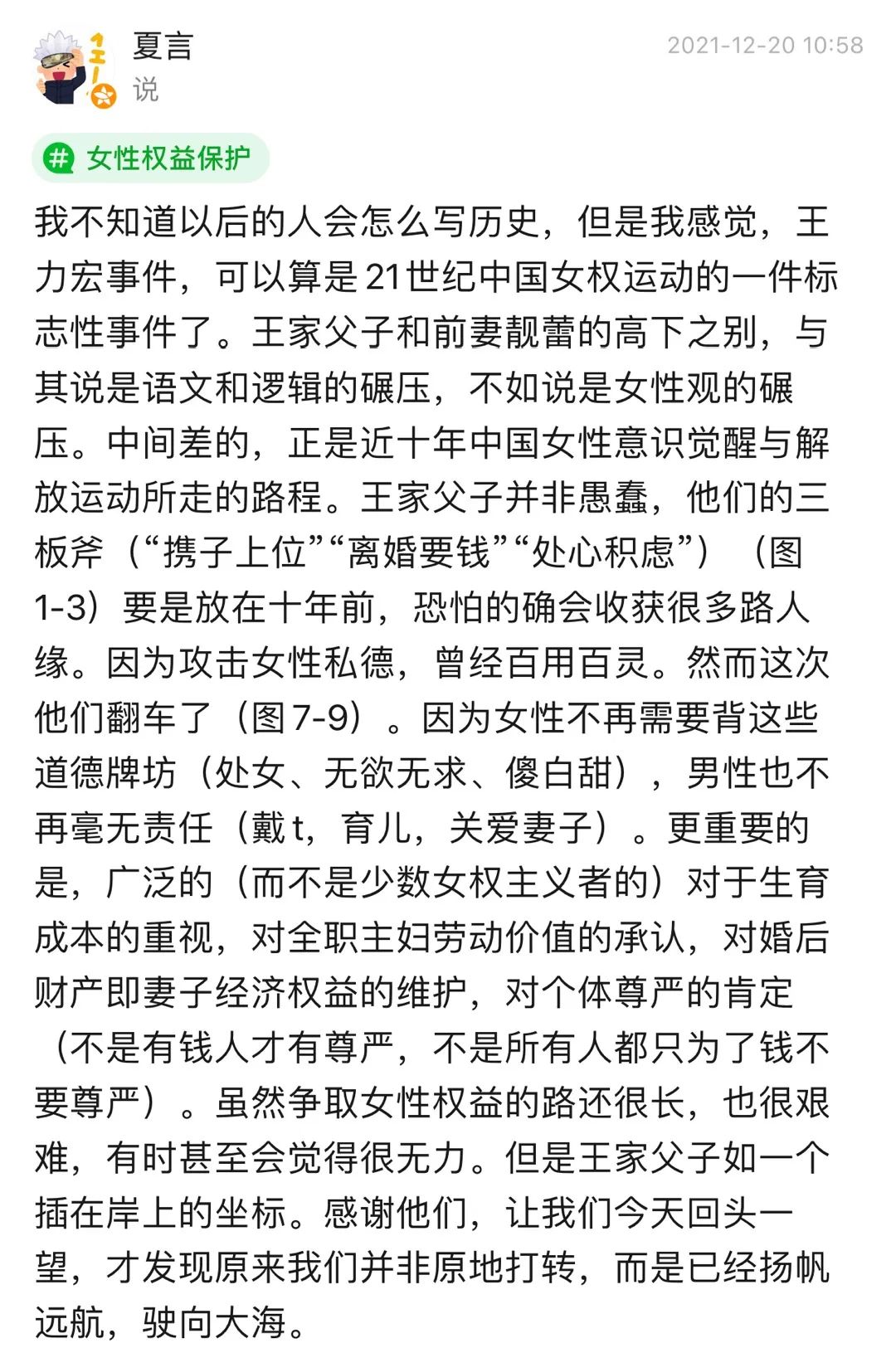 夏言
说
2021-12-20 10:58

# 女性权益保护

我不知道以后的人会怎么写历史，但是我感觉，王力宏事件，可以算是21世纪中国女权运动的一件标志性事件了。王家父子和前妻靓蕾的高下之别，与其说是语文和逻辑的碾压，不如说是女性观的碾压。中间差的，正是近十年中国女性意识觉醒与解放运动所走的路程。王家父子并非愚蠢，他们的三板斧（“携子上位”“离婚要钱”“处心积虑”）（图1-3）要是放在十年前，恐怕的确会收获很多路人缘。因为攻击女性私德，曾经百用百灵。然而这次他们翻车了（图7-9）。因为女性不再需要背这些道德牌坊（处女、无欲无求、傻白甜），男性也不再毫无责任（戴t，育儿，关爱妻子）。更重要的是，广泛的（而不是少数女权主义者的）对于生育成本的重视，对全职主妇劳动价值的承认，对婚后财产即妻子经济权益的维护，对个体尊严的肯定（不是有钱人才有尊严，不是所有人都只为了钱不要尊严）。虽然争取女性权益的路还很长，也很艰难，有时甚至会觉得很无力。但是王家父子如一个插在岸上的坐标。感谢他们，让我们今天回头一望，才发现原来我们并非原地打转，而是已经扬帆远航，驶向大海。